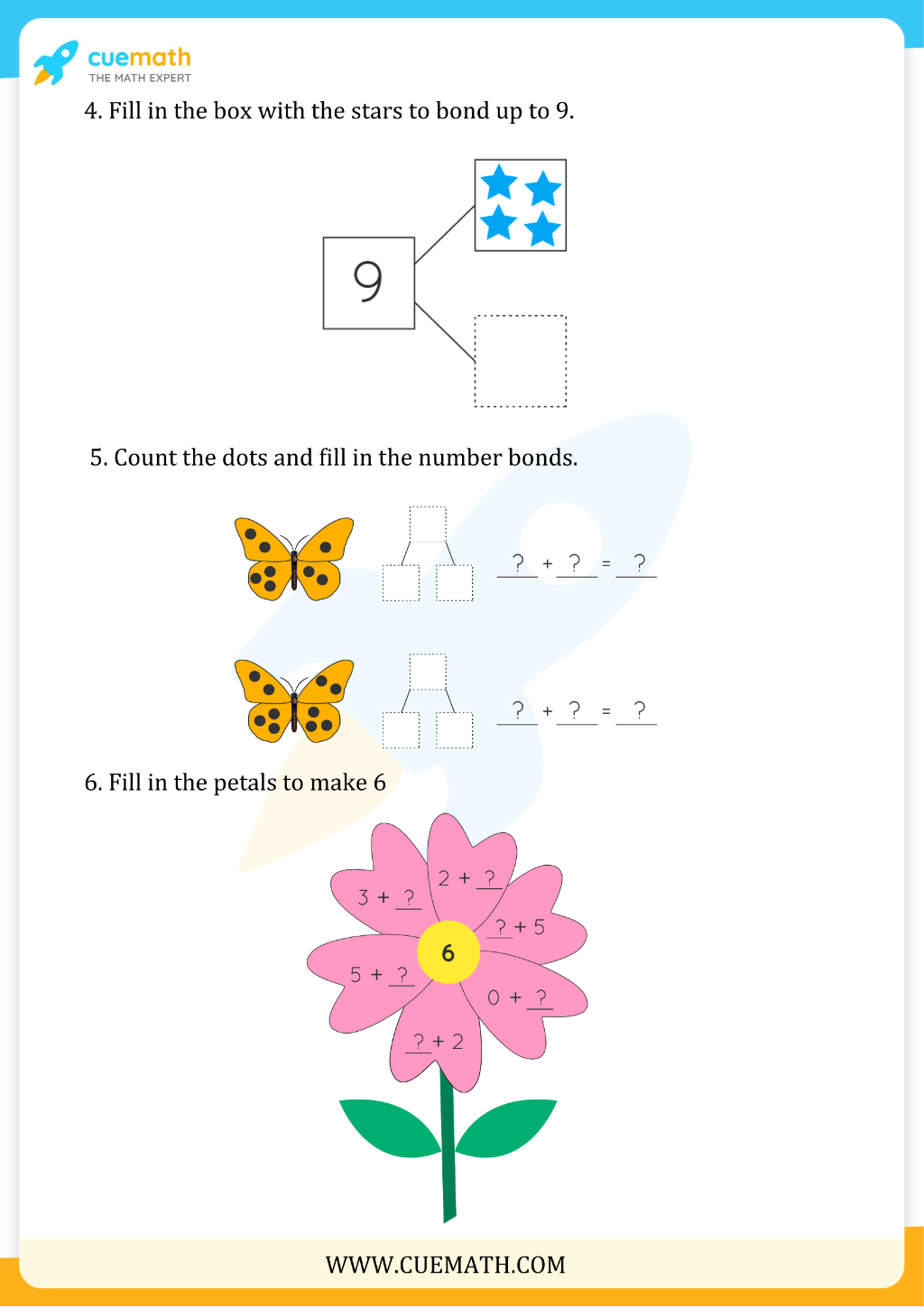 cuemath
THE MATH EXPERT

4. Fill in the box with the stars to bond up to 9.

9

5. Count the dots and fill in the number bonds.

? + ? = ?

? + ? = ?

6. Fill in the petals to make 6

3 + ?
2 + ?
? + 5
6
5 + ?
0 + ?
? + 2

WWW.CUEMATH.COM